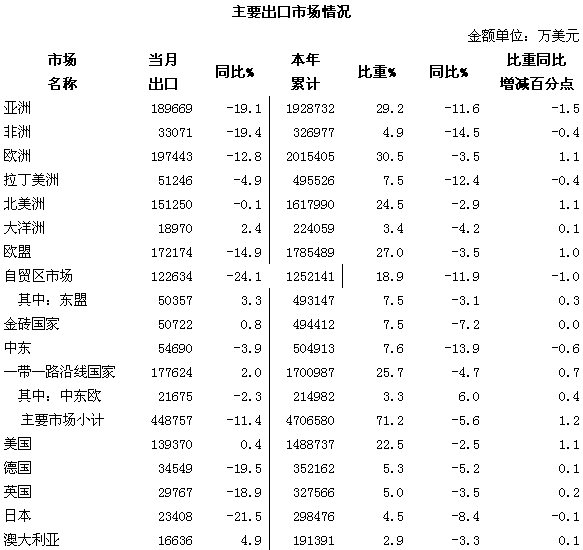 主要出口市场情况

金额单位：万美元

| 市场名称 | 当月出口 | 同比% | 本年累计 | 比重% | 同比% | 比重同比增减百分点 |
|---|---|---|---|---|---|---|
| 亚洲 | 189669 | -19.1 | 1928732 | 29.2 | -11.6 | -1.5 |
| 非洲 | 33071 | -19.4 | 326977 | 4.9 | -14.5 | -0.4 |
| 欧洲 | 197443 | -12.8 | 2015405 | 30.5 | -3.5 | 1.1 |
| 拉丁美洲 | 51246 | -4.9 | 495526 | 7.5 | -12.4 | -0.4 |
| 北美洲 | 151250 | -0.1 | 1617990 | 24.5 | -2.9 | 1.1 |
| 大洋洲 | 18970 | 2.4 | 224059 | 3.4 | -4.2 | 0.1 |
| 欧盟 | 172174 | -14.9 | 1785489 | 27.0 | -3.5 | 1.0 |
| 自贸区市场 | 122634 | -24.1 | 1252141 | 18.9 | -11.9 | -1.0 |
| 其中：东盟 | 50357 | 3.3 | 493147 | 7.5 | -3.1 | 0.3 |
| 金砖国家 | 50722 | 0.8 | 494412 | 7.5 | -7.2 | 0.0 |
| 中东 | 54690 | -3.9 | 504913 | 7.6 | -13.9 | -0.6 |
| 一带一路沿线国家 | 177624 | 2.0 | 1700987 | 25.7 | -4.7 | 0.7 |
| 其中：中东欧 | 21675 | -2.3 | 214982 | 3.3 | 6.0 | 0.4 |
| 主要市场小计 | 448757 | -11.4 | 4706580 | 71.2 | -5.6 | 1.2 |
| 美国 | 139370 | 0.4 | 1488737 | 22.5 | -2.5 | 1.1 |
| 德国 | 34549 | -19.5 | 352162 | 5.3 | -5.2 | 0.1 |
| 英国 | 29767 | -18.9 | 327566 | 5.0 | -3.5 | 0.2 |
| 日本 | 23408 | -21.5 | 298476 | 4.5 | -8.4 | -0.1 |
| 澳大利亚 | 16636 | 4.9 | 191391 | 2.9 | -3.3 | 0.1 |